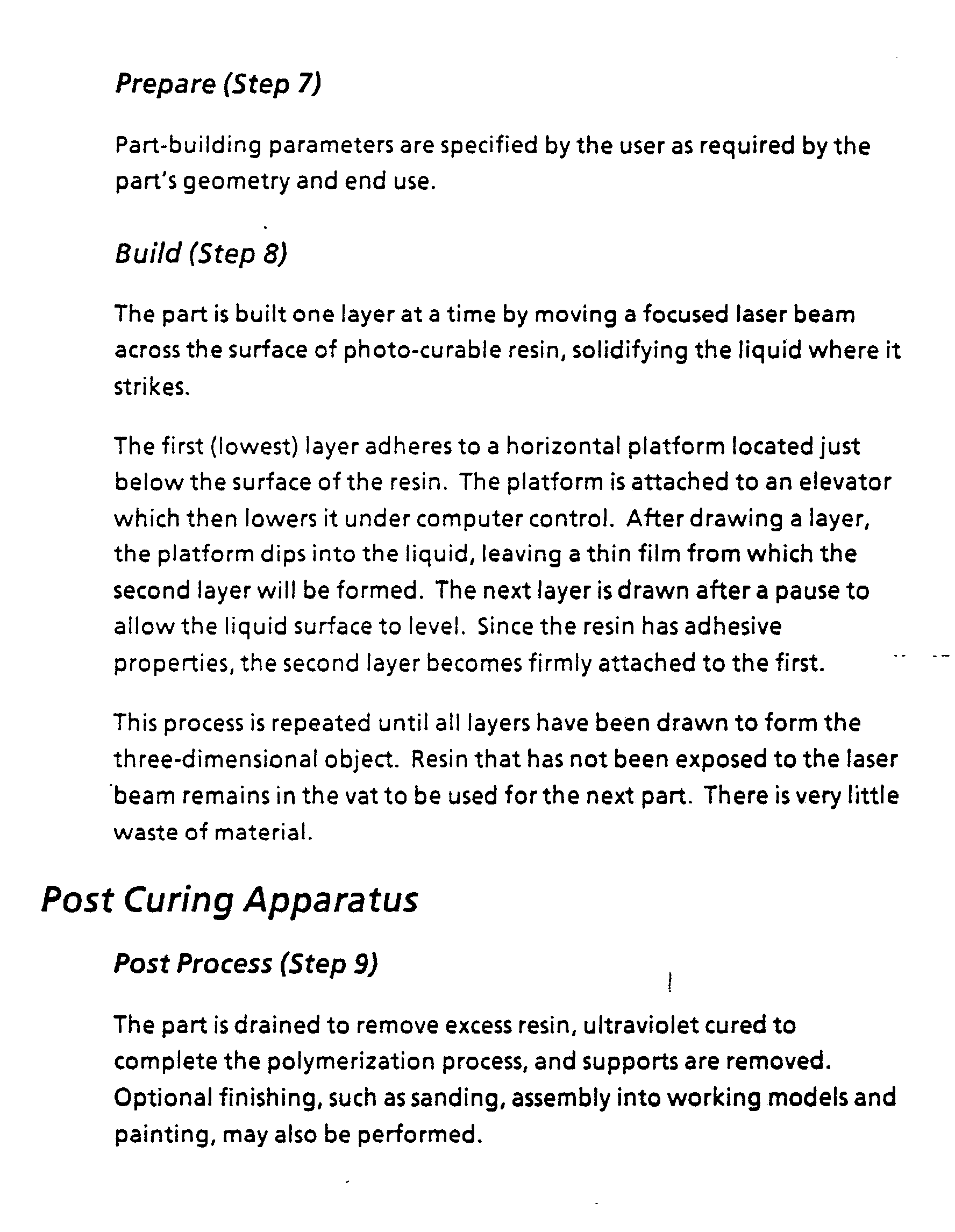 Prepare (Step 7)

Part-building parameters are specified by the user as required by the part's geometry and end use.

Build (Step 8)

The part is built one layer at a time by moving a focused laser beam across the surface of photo-curable resin, solidifying the liquid where it strikes.

The first (lowest) layer adheres to a horizontal platform located just below the surface of the resin. The platform is attached to an elevator which then lowers it under computer control. After drawing a layer, the platform dips into the liquid, leaving a thin film from which the second layer will be formed. The next layer is drawn after a pause to allow the liquid surface to level. Since the resin has adhesive properties, the second layer becomes firmly attached to the first.

This process is repeated until all layers have been drawn to form the three-dimensional object. Resin that has not been exposed to the laser beam remains in the vat to be used for the next part. There is very little waste of material.

Post Curing Apparatus

Post Process (Step 9)

The part is drained to remove excess resin, ultraviolet cured to complete the polymerization process, and supports are removed. Optional finishing, such as sanding, assembly into working models and painting, may also be performed.